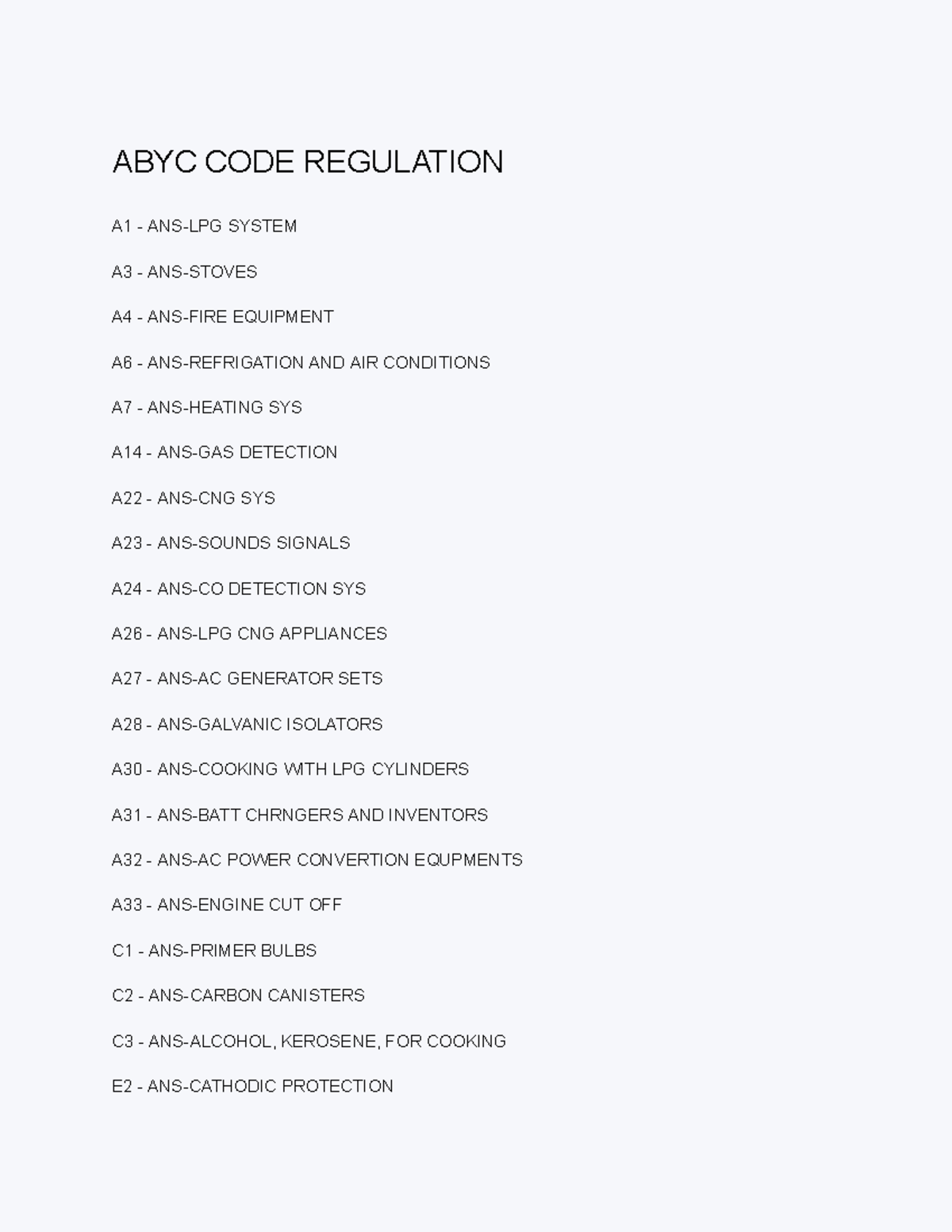 ABYC CODE REGULATION

A1 - ANS-LPG SYSTEM

A3 - ANS-STOVES

A4 - ANS-FIRE EQUIPMENT

A6 - ANS-REFRIGATION AND AIR CONDITIONS

A7 - ANS-HEATING SYS

A14 - ANS-GAS DETECTION

A22 - ANS-CNG SYS

A23 - ANS-SOUNDS SIGNALS

A24 - ANS-CO DETECTION SYS

A26 - ANS-LPG CNG APPLIANCES

A27 - ANS-AC GENERATOR SETS

A28 - ANS-GALVANIC ISOLATORS

A30 - ANS-COOKING WITH LPG CYLINDERS

A31 - ANS-BATT CHRNGERS AND INVENTORS

A32 - ANS-AC POWER CONVERTION EQUPMENTS

A33 - ANS-ENGINE CUT OFF

C1 - ANS-PRIMER BULBS

C2 - ANS-CARBON CANISTERS

C3 - ANS-ALCOHOL, KEROSENE, FOR COOKING

E2 - ANS-CATHODIC PROTECTION